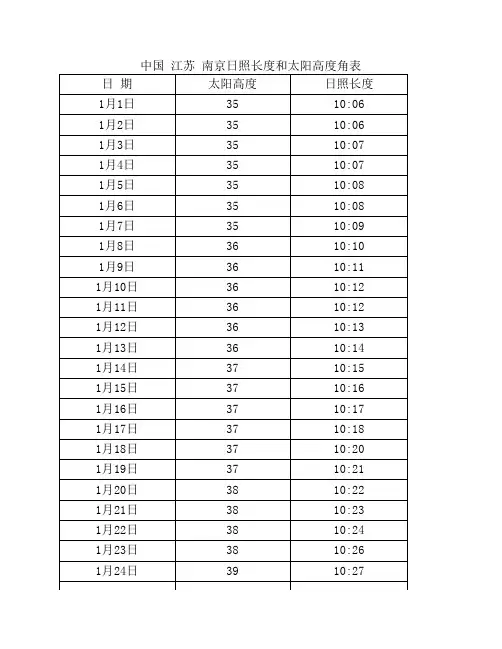 中国 江苏 南京日照长度和太阳高度角表

| 日 期 | 太阳高度 | 日照长度 |
|---|---|---|
| 1月1日 | 35 | 10:06 |
| 1月2日 | 35 | 10:06 |
| 1月3日 | 35 | 10:07 |
| 1月4日 | 35 | 10:07 |
| 1月5日 | 35 | 10:08 |
| 1月6日 | 35 | 10:08 |
| 1月7日 | 35 | 10:09 |
| 1月8日 | 36 | 10:10 |
| 1月9日 | 36 | 10:11 |
| 1月10日 | 36 | 10:12 |
| 1月11日 | 36 | 10:12 |
| 1月12日 | 36 | 10:13 |
| 1月13日 | 36 | 10:14 |
| 1月14日 | 37 | 10:15 |
| 1月15日 | 37 | 10:16 |
| 1月16日 | 37 | 10:17 |
| 1月17日 | 37 | 10:18 |
| 1月18日 | 37 | 10:20 |
| 1月19日 | 37 | 10:21 |
| 1月20日 | 38 | 10:22 |
| 1月21日 | 38 | 10:23 |
| 1月22日 | 38 | 10:24 |
| 1月23日 | 38 | 10:26 |
| 1月24日 | 39 | 10:27 |